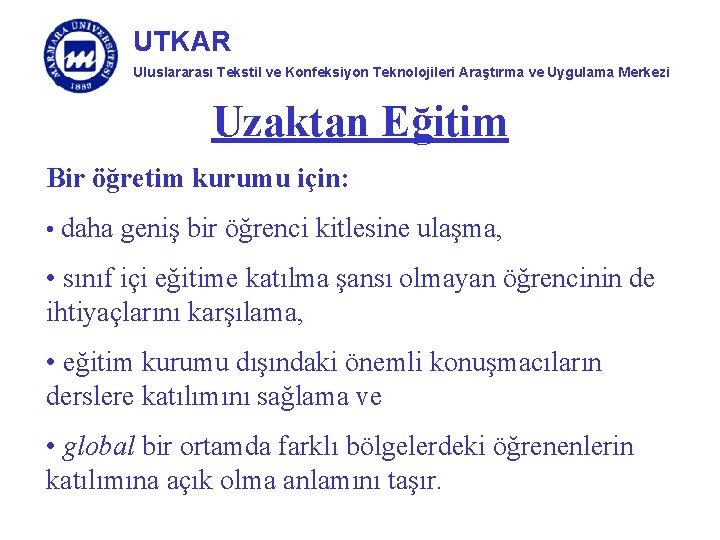 MARMARA ÜNİVERSİTESİ
1883

UTKAR
Uluslararası Tekstil ve Konfeksiyon Teknolojileri Araştırma ve Uygulama Merkezi

Uzaktan Eğitim

Bir öğretim kurumu için:

• daha geniş bir öğrenci kitlesine ulaşma,

• sınıf içi eğitime katılma şansı olmayan öğrencinin de ihtiyaçlarını karşılama,

• eğitim kurumu dışındaki önemli konuşmacıların derslere katılımını sağlama ve

• global bir ortamda farklı bölgelerdeki öğrenenlerin katılımına açık olma anlamını taşır.